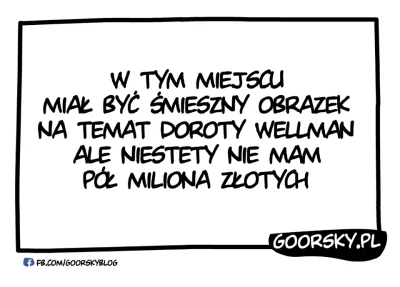 W TYM MIEJSCU MIAŁ BYĆ ŚMIESZNY OBRAZEK NA TEMAT DOROTY WELLMAN ALE NIESTETY NIE MAM PÓŁ MILIONA ZŁOTYCH

GOORSKY.PL

FB.COM/GOORSKYBLOG